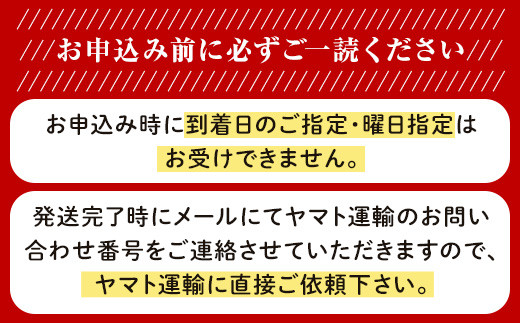 お申込み前に必ずご一読ください

お申込み時に到着日のご指定・曜日指定はお受けできません。

発送完了時にメールにてヤマト運輸のお問い合わせ番号をご連絡させていただきますので、ヤマト運輸に直接ご依頼下さい。